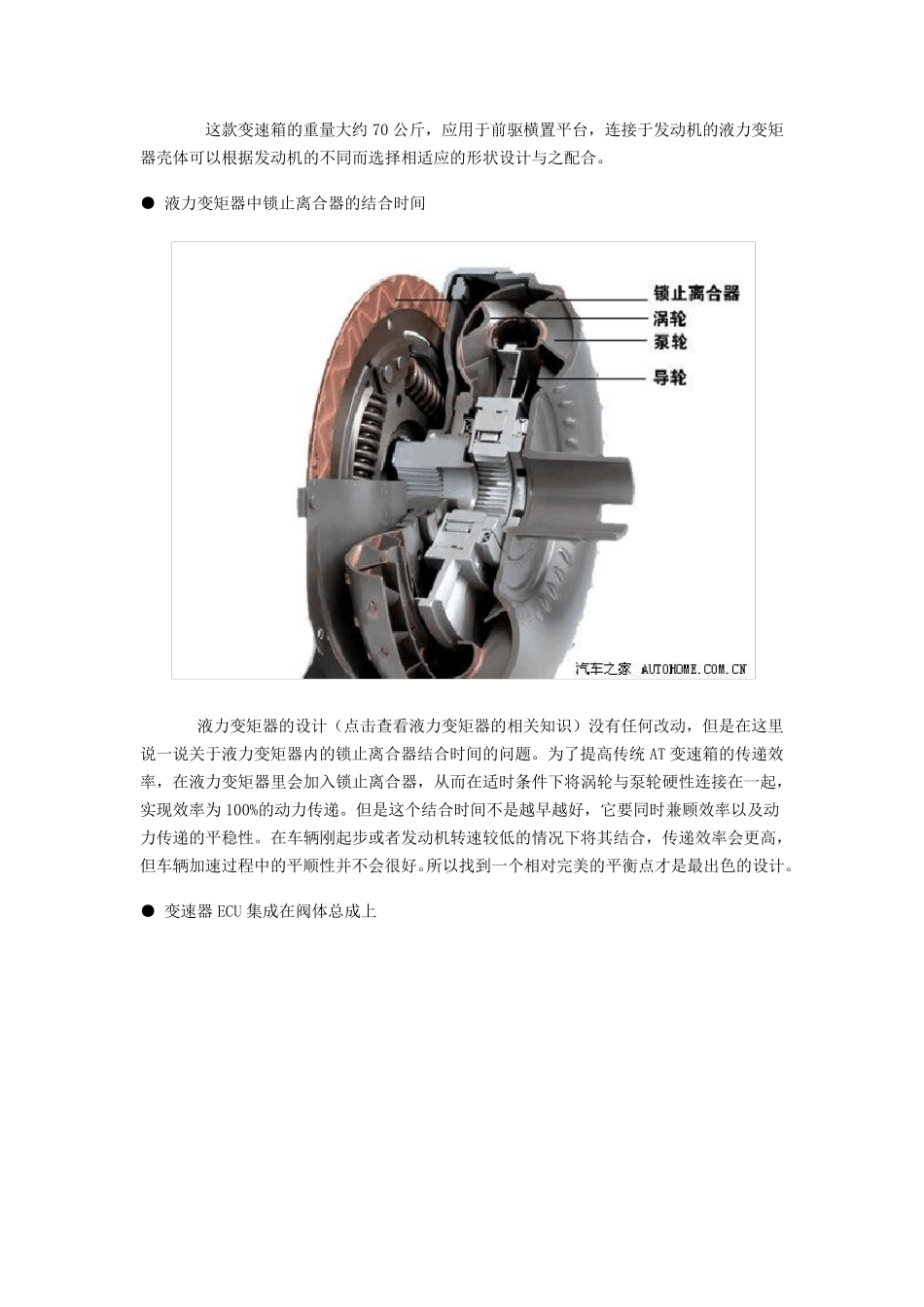 这款变速箱的重量大约 70 公斤，应用于前驱横置平台，连接于发动机的液力变矩器壳体可以根据发动机的不同而选择相适应的形状设计与之配合。

● 液力变矩器中锁止离合器的结合时间

锁止离合器
涡轮
泵轮
导轮
汽车之家 AUTOHOME.COM.CN

液力变矩器的设计（点击查看液力变矩器的相关知识）没有任何改动，但是在这里说一说关于液力变矩器内的锁止离合器结合时间的问题。为了提高传统 AT 变速箱的传递效率，在液力变矩器里会加入锁止离合器，从而在适时条件下将涡轮与泵轮硬性连接在一起，实现效率为 100%的动力传递。但是这个结合时间不是越早越好，它要同时兼顾效率以及动力传递的平稳性。在车辆刚起步或者发动机转速较低的情况下将其结合，传递效率会更高，但车辆加速过程中的平顺性并不会很好。所以找到一个相对完美的平衡点才是最出色的设计。

● 变速器 ECU 集成在阀体总成上